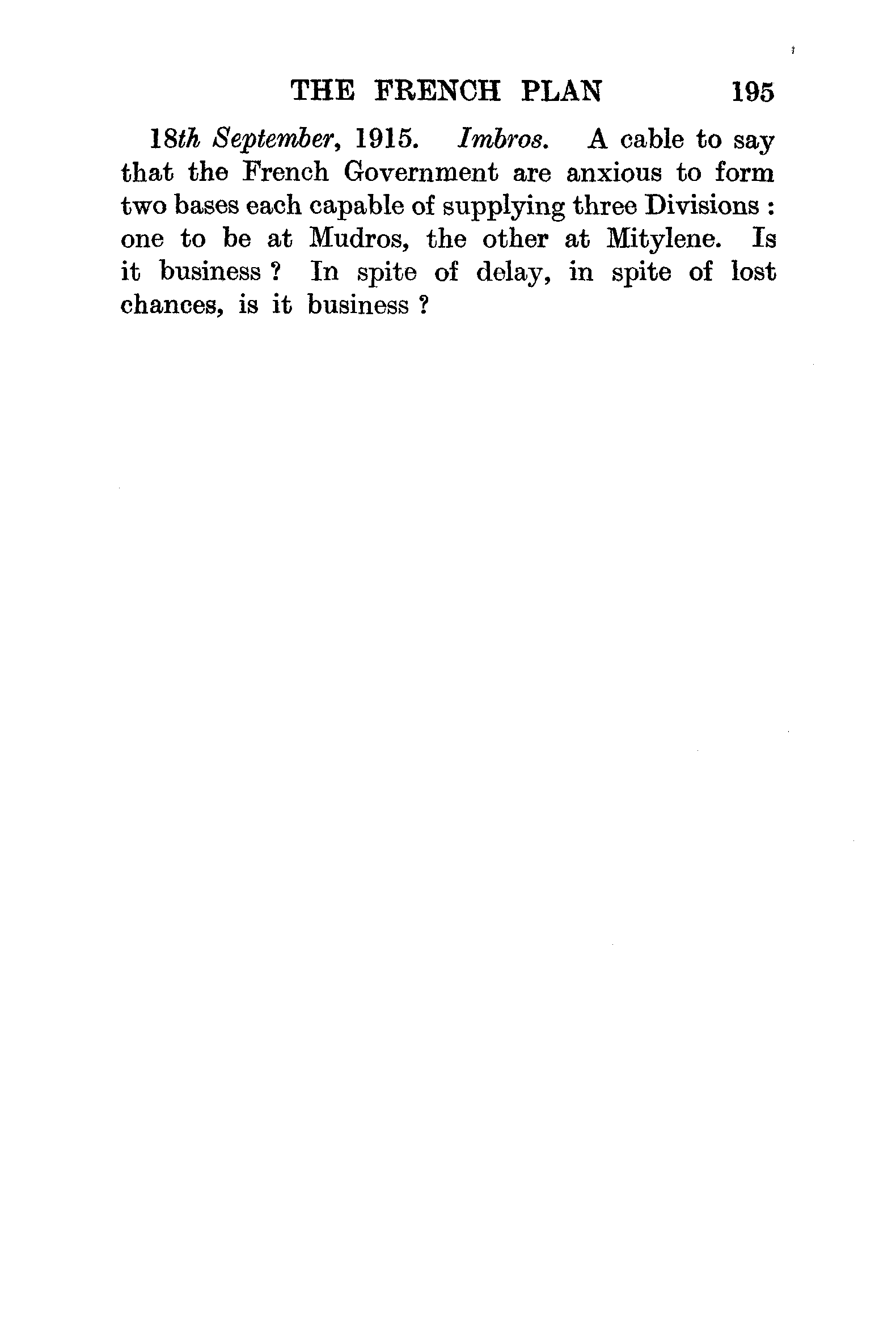 THE FRENCH PLAN 195

18th September, 1915. Imbros. A cable to say that the French Government are anxious to form two bases each capable of supplying three Divisions : one to be at Mudros, the other at Mitylene. Is it business ? In spite of delay, in spite of lost chances, is it business ?